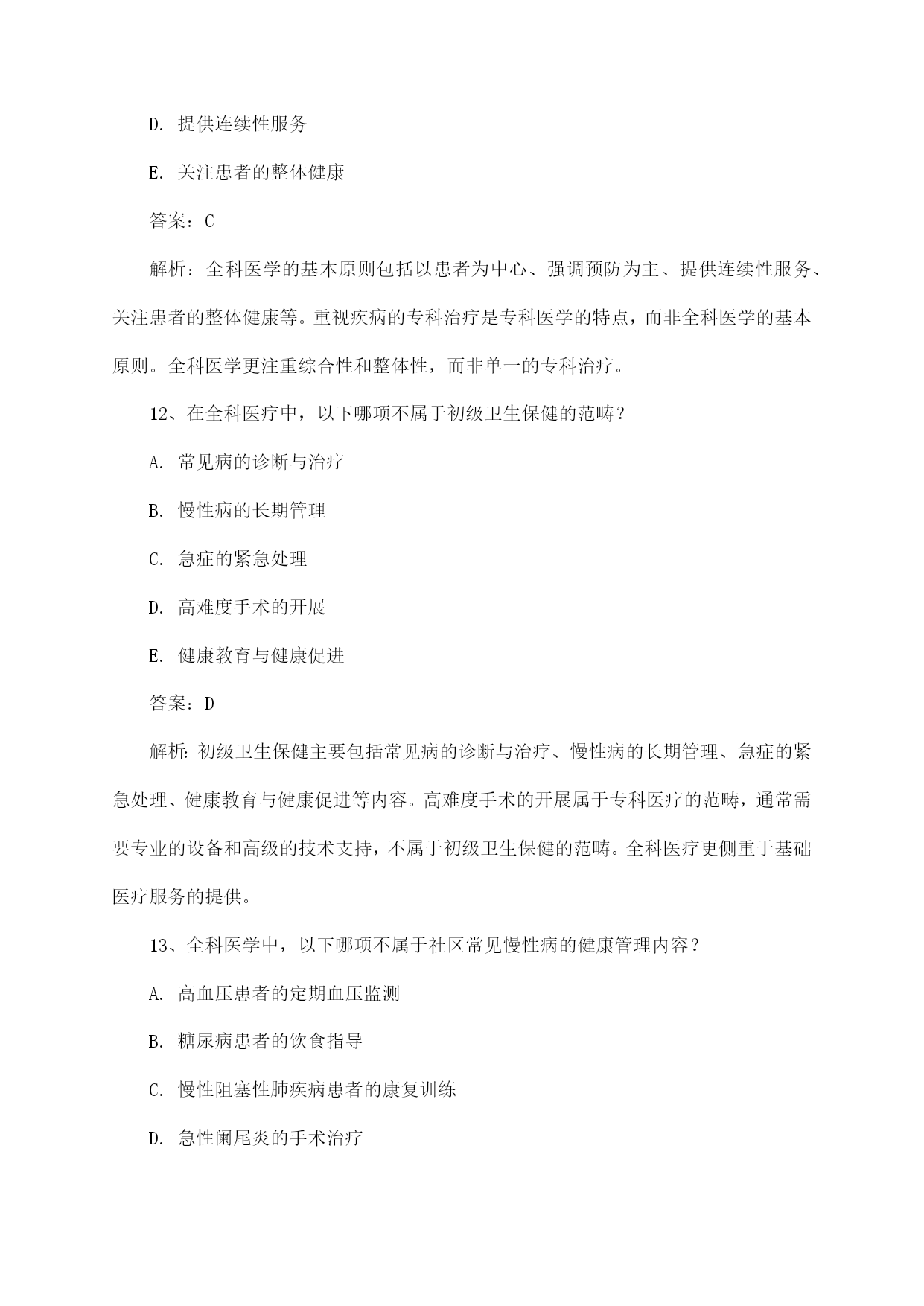 D. 提供连续性服务

E. 关注患者的整体健康

答案：C

解析：全科医学的基本原则包括以患者为中心、强调预防为主、提供连续性服务、关注患者的整体健康等。重视疾病的专科治疗是专科医学的特点，而非全科医学的基本原则。全科医学更注重综合性和整体性，而非单一的专科治疗。

12、在全科医疗中，以下哪项不属于初级卫生保健的范畴？

A. 常见病的诊断与治疗

B. 慢性病的长期管理

C. 急症的紧急处理

D. 高难度手术的开展

E. 健康教育与健康促进

答案：D

解析：初级卫生保健主要包括常见病的诊断与治疗、慢性病的长期管理、急症的紧急处理、健康教育与健康促进等内容。高难度手术的开展属于专科医疗的范畴，通常需要专业的设备和高级的技术支持，不属于初级卫生保健的范畴。全科医疗更侧重于基础医疗服务的提供。

13、全科医学中，以下哪项不属于社区常见慢性病的健康管理内容？

A. 高血压患者的定期血压监测

B. 糖尿病患者的饮食指导

C. 慢性阻塞性肺疾病患者的康复训练

D. 急性阑尾炎的手术治疗